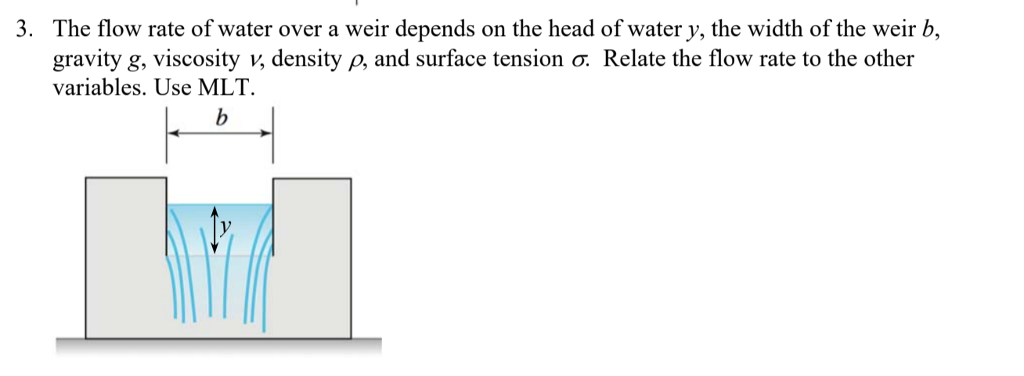 3. The flow rate of water over a weir depends on the head of water $y$, the width of the weir $b$, gravity $g$, viscosity $\nu$, density $\rho$, and surface tension $\sigma$. Relate the flow rate to the other variables. Use MLT.

$b$

$y$